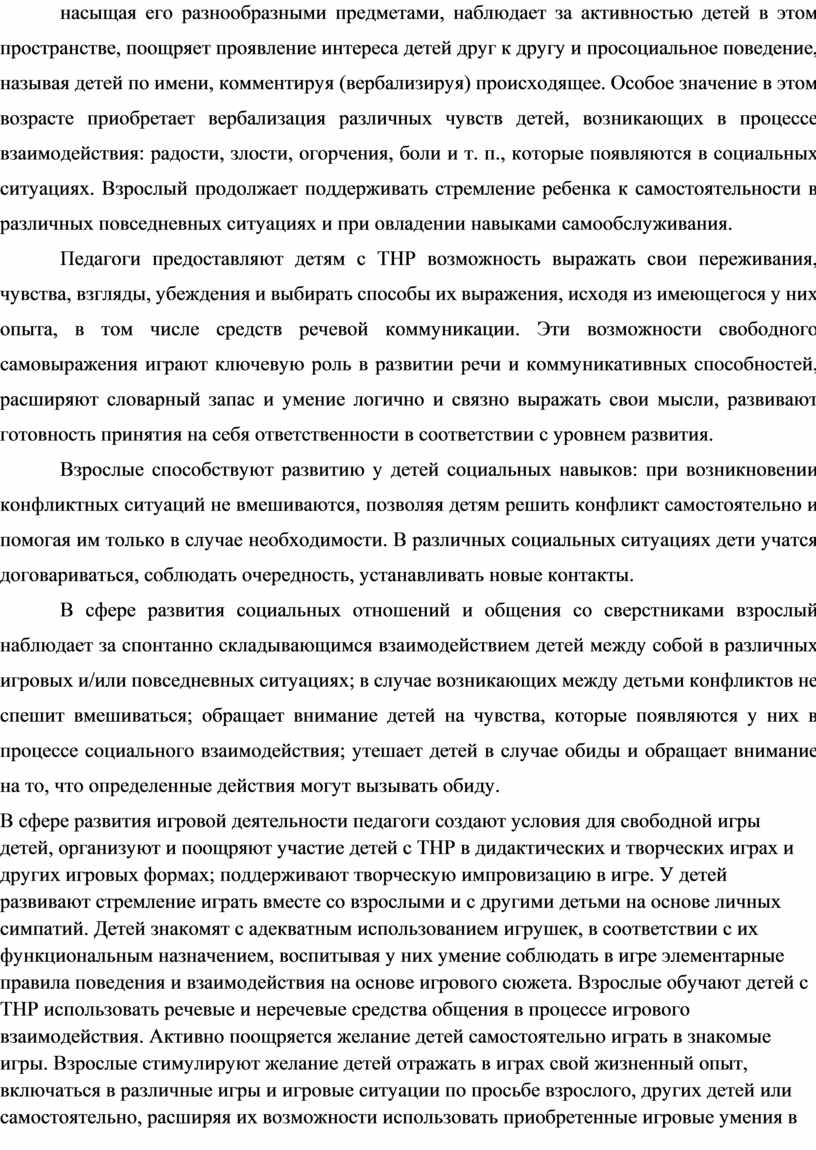 насыщая его разнообразными предметами, наблюдает за активностью детей в этом пространстве, поощряет проявление интереса детей друг к другу и просоциальное поведение, называя детей по имени, комментируя (вербализируя) происходящее. Особое значение в этом возрасте приобретает вербализация различных чувств детей, возникающих в процессе взаимодействия: радости, злости, огорчения, боли и т. п., которые появляются в социальных ситуациях. Взрослый продолжает поддерживать стремление ребенка к самостоятельности в различных повседневных ситуациях и при овладении навыками самообслуживания.

Педагоги предоставляют детям с ТНР возможность выражать свои переживания, чувства, взгляды, убеждения и выбирать способы их выражения, исходя из имеющегося у них опыта, в том числе средств речевой коммуникации. Эти возможности свободного самовыражения играют ключевую роль в развитии речи и коммуникативных способностей, расширяют словарный запас и умение логично и связно выражать свои мысли, развивают готовность принятия на себя ответственности в соответствии с уровнем развития.

Взрослые способствуют развитию у детей социальных навыков: при возникновении конфликтных ситуаций не вмешиваются, позволяя детям решить конфликт самостоятельно и помогая им только в случае необходимости. В различных социальных ситуациях дети учатся договариваться, соблюдать очередность, устанавливать новые контакты.

В сфере развития социальных отношений и общения со сверстниками взрослый наблюдает за спонтанно складывающимся взаимодействием детей между собой в различных игровых и/или повседневных ситуациях; в случае возникающих между детьми конфликтов не спешит вмешиваться; обращает внимание детей на чувства, которые появляются у них в процессе социального взаимодействия; утешает детей в случае обиды и обращает внимание на то, что определенные действия могут вызывать обиду.

В сфере развития игровой деятельности педагоги создают условия для свободной игры детей, организуют и поощряют участие детей с ТНР в дидактических и творческих играх и других игровых формах; поддерживают творческую импровизацию в игре. У детей развивают стремление играть вместе со взрослыми и с другими детьми на основе личных симпатий. Детей знакомят с адекватным использованием игрушек, в соответствии с их функциональным назначением, воспитывая у них умение соблюдать в игре элементарные правила поведения и взаимодействия на основе игрового сюжета. Взрослые обучают детей с ТНР использовать речевые и неречевые средства общения в процессе игрового взаимодействия. Активно поощряется желание детей самостоятельно играть в знакомые игры. Взрослые стимулируют желание детей отражать в играх свой жизненный опыт, включаться в различные игры и игровые ситуации по просьбе взрослого, других детей или самостоятельно, расширяя их возможности использовать приобретенные игровые умения в